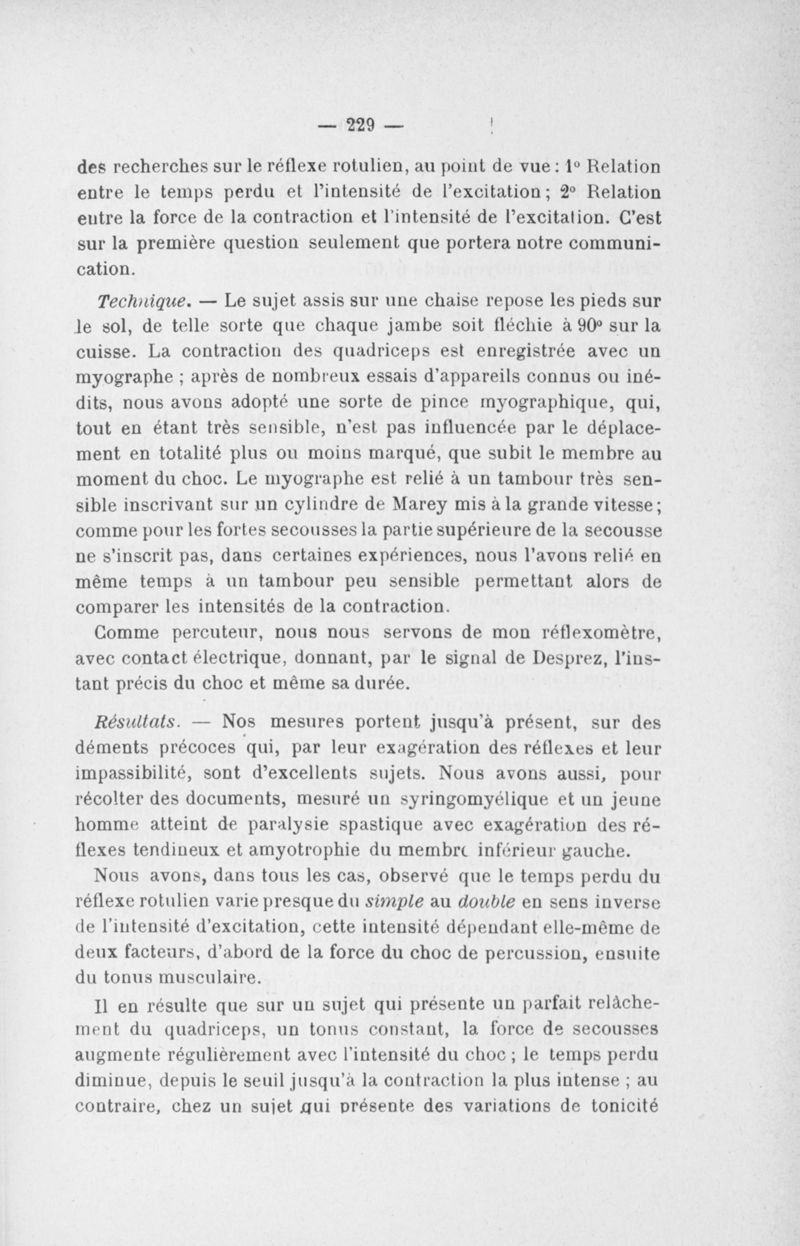 — 229 —

des recherches sur le réflexe rotulien, au point de vue : 1° Relation entre le temps perdu et l'intensité de l'excitation ; 2° Relation entre la force de la contraction et l'intensité de l'excitation. C'est sur la première question seulement que portera notre communication.

Technique. — Le sujet assis sur une chaise repose les pieds sur le sol, de telle sorte que chaque jambe soit fléchie à 90° sur la cuisse. La contraction des quadriceps est enregistrée avec un myographe ; après de nombreux essais d'appareils connus ou inédits, nous avons adopté une sorte de pince myographique, qui, tout en étant très sensible, n'est pas influencée par le déplacement en totalité plus ou moins marqué, que subit le membre au moment du choc. Le myographe est relié à un tambour très sensible inscrivant sur un cylindre de Marey mis à la grande vitesse ; comme pour les fortes secousses la partie supérieure de la secousse ne s'inscrit pas, dans certaines expériences, nous l'avons relié en même temps à un tambour peu sensible permettant alors de comparer les intensités de la contraction.

Comme percuteur, nous nous servons de mon réflexomètre, avec contact électrique, donnant, par le signal de Desprez, l'instant précis du choc et même sa durée.

Résultats. — Nos mesures portent jusqu'à présent, sur des déments précoces qui, par leur exagération des réflexes et leur impassibilité, sont d'excellents sujets. Nous avons aussi, pour récolter des documents, mesuré un syringomyélique et un jeune homme atteint de paralysie spastique avec exagération des réflexes tendineux et amyotrophie du membre inférieur gauche.

Nous avons, dans tous les cas, observé que le temps perdu du réflexe rotulien varie presque du simple au double en sens inverse de l'intensité d'excitation, cette intensité dépendant elle-même de deux facteurs, d'abord de la force du choc de percussion, ensuite du tonus musculaire.

Il en résulte que sur un sujet qui présente un parfait relâchement du quadriceps, un tonus constant, la force de secousses augmente régulièrement avec l'intensité du choc ; le temps perdu diminue, depuis le seuil jusqu'à la contraction la plus intense ; au contraire, chez un sujet qui présente des variations de tonicité